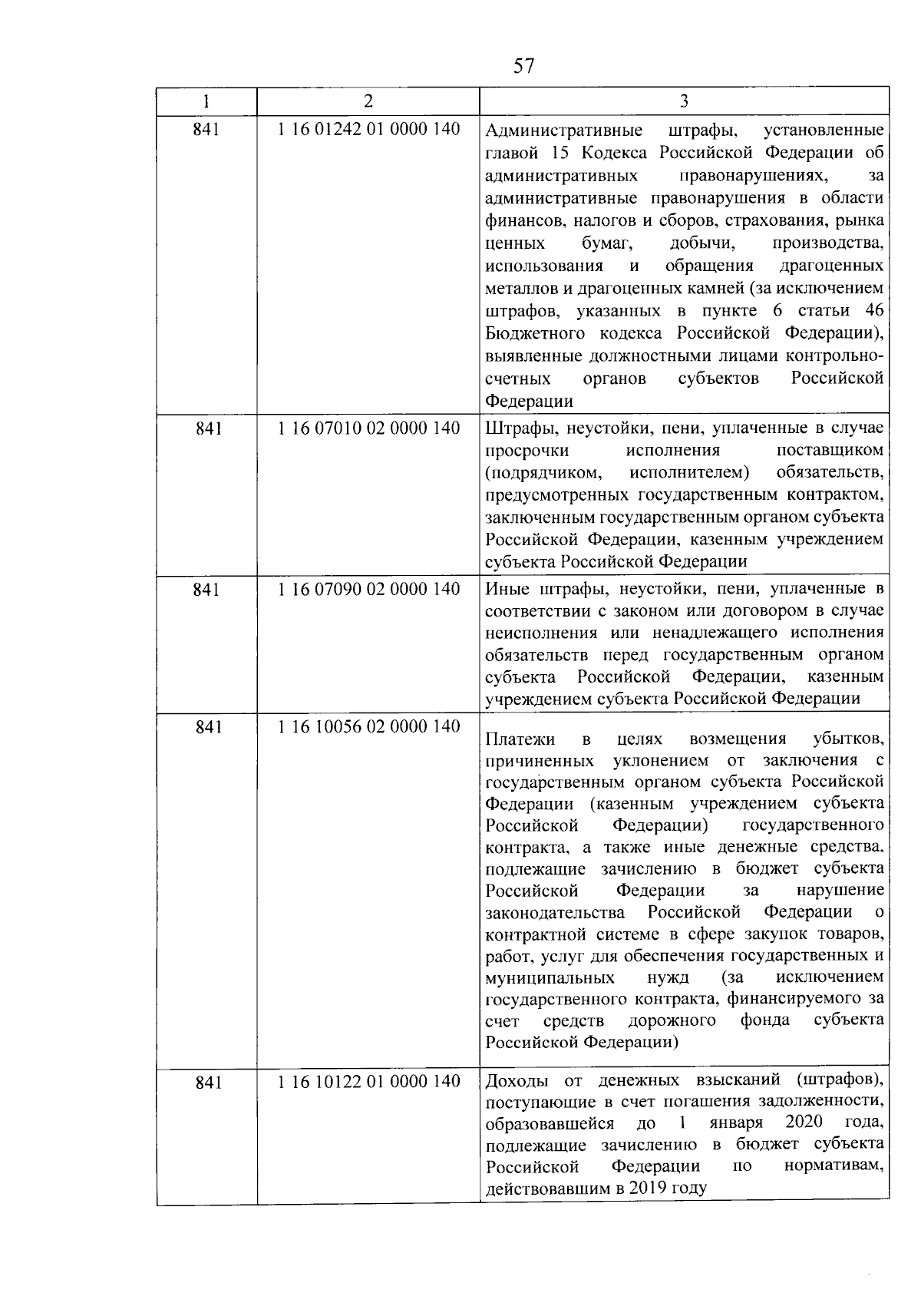 57

| 1 | 2 | 3 |
|---|---|---|
| 841 | 1 16 01242 01 0000 140 | Административные штрафы, установленные главой 15 Кодекса Российской Федерации об административных правонарушениях, за административные правонарушения в области финансов, налогов и сборов, страхования, рынка ценных бумаг, добычи, производства, использования и обращения драгоценных металлов и драгоценных камней (за исключением штрафов, указанных в пункте 6 статьи 46 Бюджетного кодекса Российской Федерации), выявленные должностными лицами контрольно-счетных органов субъектов Российской Федерации |
| 841 | 1 16 07010 02 0000 140 | Штрафы, неустойки, пени, уплаченные в случае просрочки исполнения поставщиком (подрядчиком, исполнителем) обязательств, предусмотренных государственным контрактом, заключенным государственным органом субъекта Российской Федерации, казенным учреждением субъекта Российской Федерации |
| 841 | 1 16 07090 02 0000 140 | Иные штрафы, неустойки, пени, уплаченные в соответствии с законом или договором в случае неисполнения или ненадлежащего исполнения обязательств перед государственным органом субъекта Российской Федерации, казенным учреждением субъекта Российской Федерации |
| 841 | 1 16 10056 02 0000 140 | Платежи в целях возмещения убытков, причиненных уклонением от заключения с государственным органом субъекта Российской Федерации (казенным учреждением субъекта Российской Федерации) государственного контракта, а также иные денежные средства, подлежащие зачислению в бюджет субъекта Российской Федерации за нарушение законодательства Российской Федерации о контрактной системе в сфере закупок товаров, работ, услуг для обеспечения государственных и муниципальных нужд (за исключением государственного контракта, финансируемого за счет средств дорожного фонда субъекта Российской Федерации) |
| 841 | 1 16 10122 01 0000 140 | Доходы от денежных взысканий (штрафов), поступающие в счет погашения задолженности, образовавшейся до 1 января 2020 года, подлежащие зачислению в бюджет субъекта Российской Федерации по нормативам, действовавшим в 2019 году |